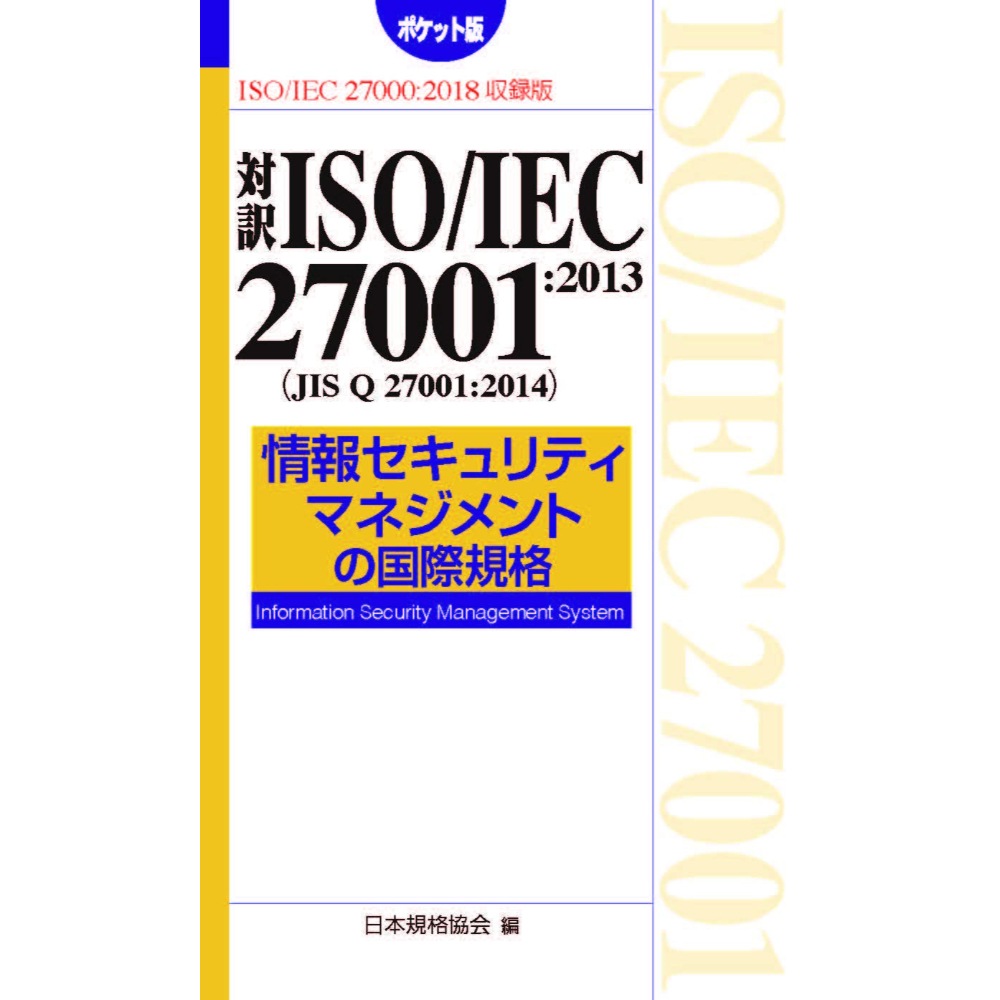 ポケット版

ISO/IEC 27000:2018 収録版

対訳 ISO/IEC 27001:2013
(JIS Q 27001:2014)

情報セキュリティマネジメントの国際規格

Information Security Management System

日本規格協会 編

ISO/IEC 27001